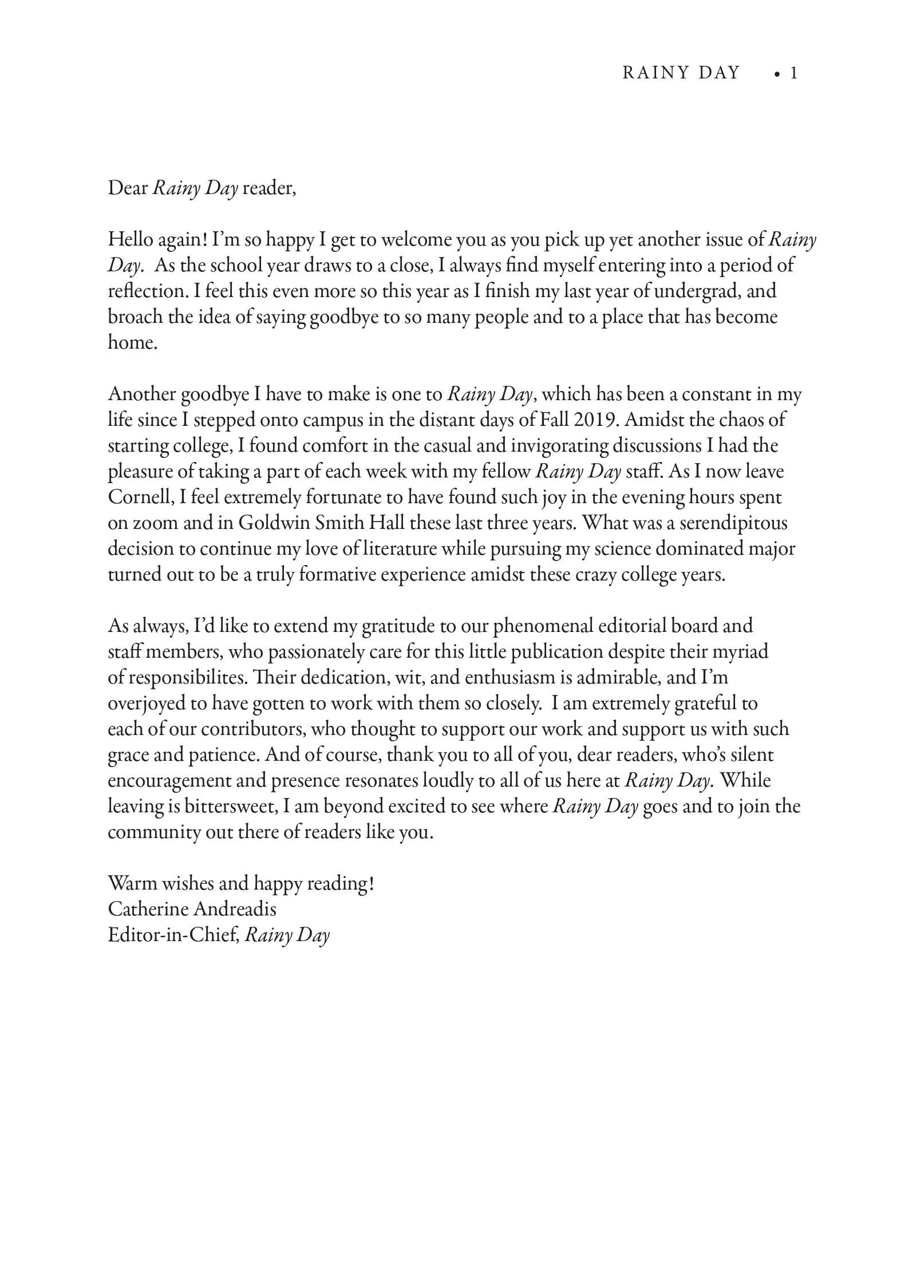 RAINY DAY • 1

Dear Rainy Day reader,

Hello again! I'm so happy I get to welcome you as you pick up yet another issue of Rainy Day. As the school year draws to a close, I always find myself entering into a period of reflection. I feel this even more so this year as I finish my last year of undergrad, and broach the idea of saying goodbye to so many people and to a place that has become home.

Another goodbye I have to make is one to Rainy Day, which has been a constant in my life since I stepped onto campus in the distant days of Fall 2019. Amidst the chaos of starting college, I found comfort in the casual and invigorating discussions I had the pleasure of taking a part of each week with my fellow Rainy Day staff. As I now leave Cornell, I feel extremely fortunate to have found such joy in the evening hours spent on zoom and in Goldwin Smith Hall these last three years. What was a serendipitous decision to continue my love of literature while pursuing my science dominated major turned out to be a truly formative experience amidst these crazy college years.

As always, I'd like to extend my gratitude to our phenomenal editorial board and staff members, who passionately care for this little publication despite their myriad of responsibilites. Their dedication, wit, and enthusiasm is admirable, and I'm overjoyed to have gotten to work with them so closely. I am extremely grateful to each of our contributors, who thought to support our work and support us with such grace and patience. And of course, thank you to all of you, dear readers, who's silent encouragement and presence resonates loudly to all of us here at Rainy Day. While leaving is bittersweet, I am beyond excited to see where Rainy Day goes and to join the community out there of readers like you.

Warm wishes and happy reading!
Catherine Andreadis
Editor-in-Chief, Rainy Day